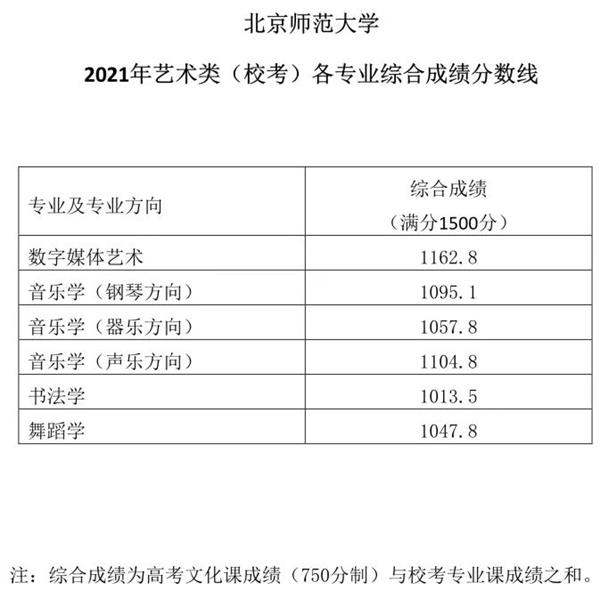 北京师范大学

2021年艺术类（校考）各专业综合成绩分数线

| 专业及专业方向 | 综合成绩（满分1500分） |
|---|---|
| 数字媒体艺术 | 1162.8 |
| 音乐学（钢琴方向） | 1095.1 |
| 音乐学（器乐方向） | 1057.8 |
| 音乐学（声乐方向） | 1104.8 |
| 书法学 | 1013.5 |
| 舞蹈学 | 1047.8 |

注：综合成绩为高考文化课成绩（750分制）与校考专业课成绩之和。